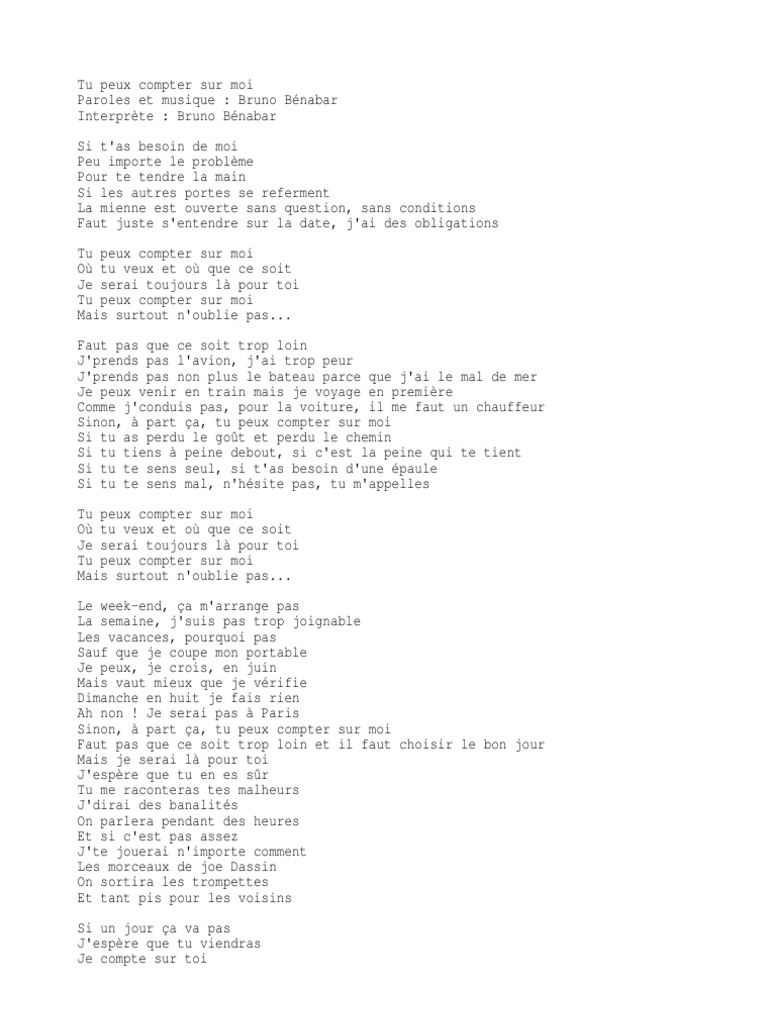 Tu peux compter sur moi
Paroles et musique : Bruno Bénabar
Interprète : Bruno Bénabar

Si t'as besoin de moi
Peu importe le problème
Pour te tendre la main
Si les autres portes se referment
La mienne est ouverte sans question, sans conditions
Faut juste s'entendre sur la date, j'ai des obligations

Tu peux compter sur moi
Où tu veux et où que ce soit
Je serai toujours là pour toi
Tu peux compter sur moi
Mais surtout n'oublie pas...

Faut pas que ce soit trop loin
J'prends pas l'avion, j'ai trop peur
J'prends pas non plus le bateau parce que j'ai le mal de mer
Je peux venir en train mais je voyage en première
Comme j'conduis pas, pour la voiture, il me faut un chauffeur
Sinon, à part ça, tu peux compter sur moi
Si tu as perdu le goût et perdu le chemin
Si tu tiens à peine debout, si c'est la peine qui te tient
Si tu te sens seul, si t'as besoin d'une épaule
Si tu te sens mal, n'hésite pas, tu m'appelles

Tu peux compter sur moi
Où tu veux et où que ce soit
Je serai toujours là pour toi
Tu peux compter sur moi
Mais surtout n'oublie pas...

Le week-end, ça m'arrange pas
La semaine, j'suis pas trop joignable
Les vacances, pourquoi pas
Sauf que je coupe mon portable
Je peux, je crois, en juin
Mais vaut mieux que je vérifie
Dimanche en huit je fais rien
Ah non ! Je serai pas à Paris
Sinon, à part ça, tu peux compter sur moi
Faut pas que ce soit trop loin et il faut choisir le bon jour
Mais je serai là pour toi
J'espère que tu en es sûr
Tu me raconteras tes malheurs
J'dirai des banalités
On parlera pendant des heures
Et si c'est pas assez
J'te jouerai n'importe comment
Les morceaux de joe Dassin
On sortira les trompettes
Et tant pis pour les voisins

Si un jour ça va pas
J'espère que tu viendras
Je compte sur toi